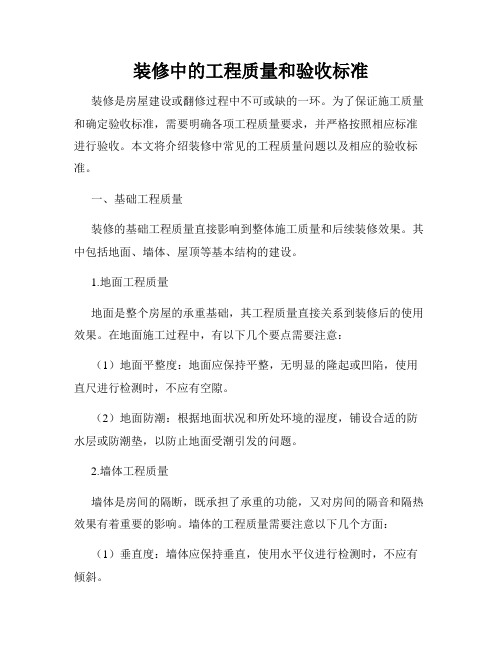 装修中的工程质量和验收标准

装修是房屋建设或翻修过程中不可或缺的一环。为了保证施工质量和确定验收标准，需要明确各项工程质量要求，并严格按照相应标准进行验收。本文将介绍装修中常见的工程质量问题以及相应的验收标准。

一、基础工程质量

装修的基础工程质量直接影响到整体施工质量和后续装修效果。其中包括地面、墙体、屋顶等基本结构的建设。

1.地面工程质量

地面是整个房屋的承重基础，其工程质量直接关系到装修后的使用效果。在地面施工过程中，有以下几个要点需要注意：

（1）地面平整度：地面应保持平整，无明显的隆起或凹陷，使用直尺进行检测时，不应有空隙。

（2）地面防潮：根据地面状况和所处环境的湿度，铺设合适的防水层或防潮垫，以防止地面受潮引发的问题。

2.墙体工程质量

墙体是房间的隔断，既承担了承重的功能，又对房间的隔音和隔热效果有着重要的影响。墙体的工程质量需要注意以下几个方面：

（1）垂直度：墙体应保持垂直，使用水平仪进行检测时，不应有倾斜。